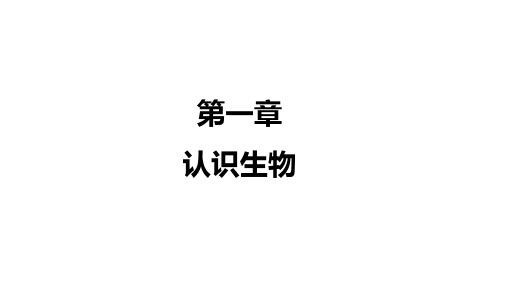 第一章

认识生物